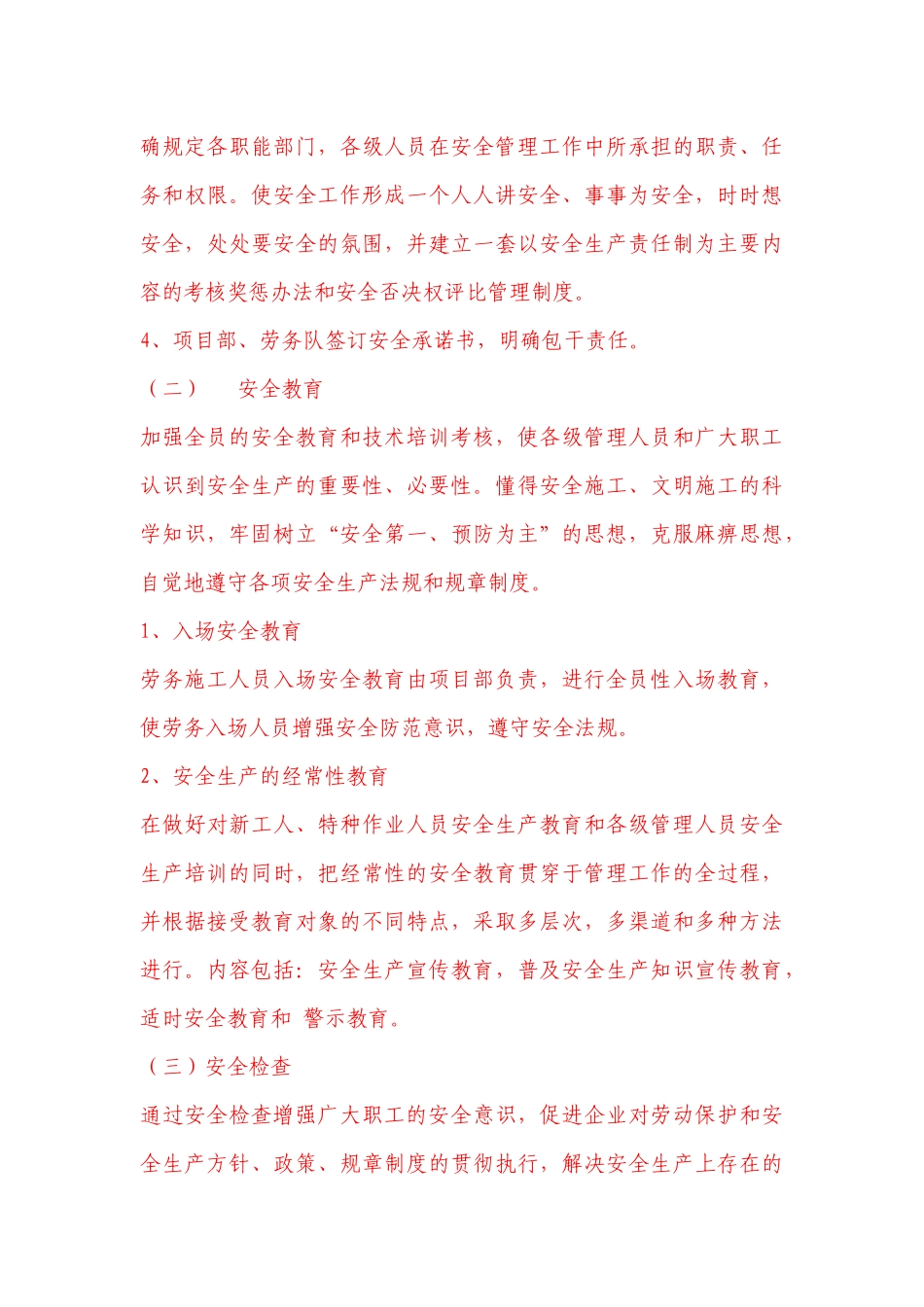 确规定各职能部门，各级人员在安全管理工作中所承担的职责、任务和权限。使安全工作形成一个人人讲安全、事事为安全，时时想安全，处处要安全的氛围，并建立一套以安全生产责任制为主要内容的考核奖惩办法和安全否决权评比管理制度。

4、项目部、劳务队签订安全承诺书，明确包干责任。

（二）　安全教育

加强全员的安全教育和技术培训考核，使各级管理人员和广大职工认识到安全生产的重要性、必要性。懂得安全施工、文明施工的科学知识，牢固树立“安全第一、预防为主”的思想，克服麻痹思想，自觉地遵守各项安全生产法规和规章制度。

1、入场安全教育

劳务施工人员入场安全教育由项目部负责，进行全员性入场教育，使劳务入场人员增强安全防范意识，遵守安全法规。

2、安全生产的经常性教育

在做好对新工人、特种作业人员安全生产教育和各级管理人员安全生产培训的同时，把经常性的安全教育贯穿于管理工作的全过程，并根据接受教育对象的不同特点，采取多层次，多渠道和多种方法进行。内容包括：安全生产宣传教育，普及安全生产知识宣传教育，适时安全教育和 警示教育。

（三）安全检查

通过安全检查增强广大职工的安全意识，促进企业对劳动保护和安全生产方针、政策、规章制度的贯彻执行，解决安全生产上存在的